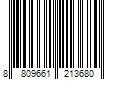 8 809661 213680